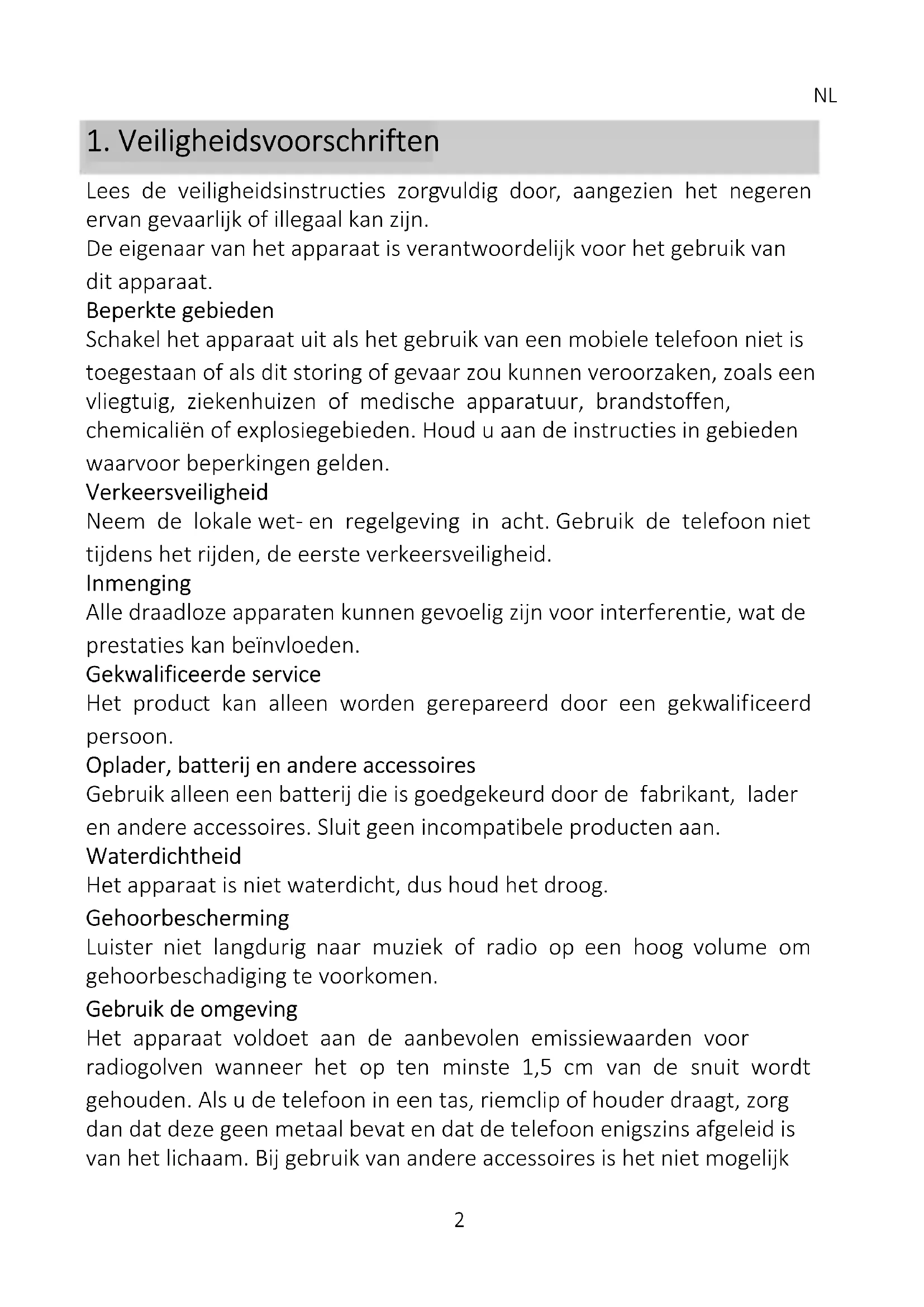 NL

1. Veiligheidsvoorschriften

Lees de veiligheidsinstructies zorgvuldig door, aangezien het negeren ervan gevaarlijk of illegaal kan zijn.
De eigenaar van het apparaat is verantwoordelijk voor het gebruik van dit apparaat.

Beperkte gebieden
Schakel het apparaat uit als het gebruik van een mobiele telefoon niet is toegestaan of als dit storing of gevaar zou kunnen veroorzaken, zoals een vliegtuig, ziekenhuizen of medische apparatuur, brandstoffen, chemicaliën of explosiegebieden. Houd u aan de instructies in gebieden waarvoor beperkingen gelden.

Verkeersveiligheid
Neem de lokale wet- en regelgeving in acht. Gebruik de telefoon niet tijdens het rijden, de eerste verkeersveiligheid.

Inmenging
Alle draadloze apparaten kunnen gevoelig zijn voor interferentie, wat de prestaties kan beïnvloeden.

Gekwalificeerde service
Het product kan alleen worden gerepareerd door een gekwalificeerd persoon.

Oplader, batterij en andere accessoires
Gebruik alleen een batterij die is goedgekeurd door de fabrikant, lader en andere accessoires. Sluit geen incompatibele producten aan.

Waterdichtheid
Het apparaat is niet waterdicht, dus houd het droog.

Gehoorbescherming
Luister niet langdurig naar muziek of radio op een hoog volume om gehoorbeschadiging te voorkomen.

Gebruik de omgeving
Het apparaat voldoet aan de aanbevolen emissiewaarden voor radiogolven wanneer het op ten minste 1,5 cm van de snuit wordt gehouden. Als u de telefoon in een tas, riemclip of houder draagt, zorg dan dat deze geen metaal bevat en dat de telefoon enigszins afgeleid is van het lichaam. Bij gebruik van andere accessoires is het niet mogelijk

2